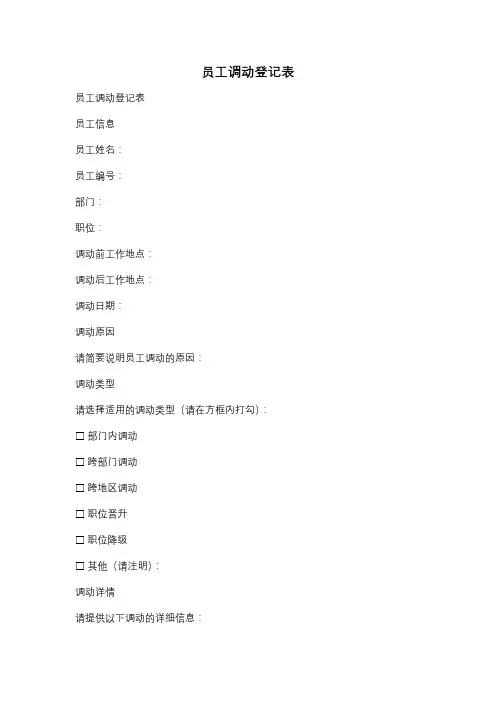 员工调动登记表

员工调动登记表

员工信息

员工姓名：

员工编号：

部门：

职位：

调动前工作地点：

调动后工作地点：

调动日期：

调动原因

请简要说明员工调动的原因：

调动类型

请选择适用的调动类型（请在方框内打勾）：

☐ 部门内调动

☐ 跨部门调动

☐ 跨地区调动

☐ 职位晋升

☐ 职位降级

☐ 其他（请注明）：

调动详情

请提供以下调动的详细信息：